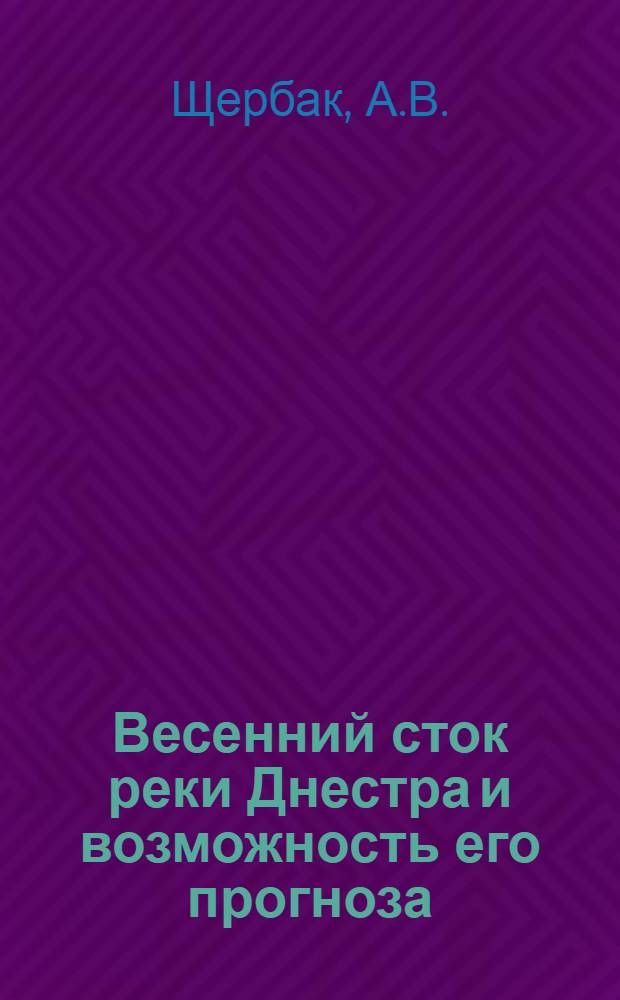 Щербак, А.В.

Весенний сток реки Днестра и возможность его прогноза